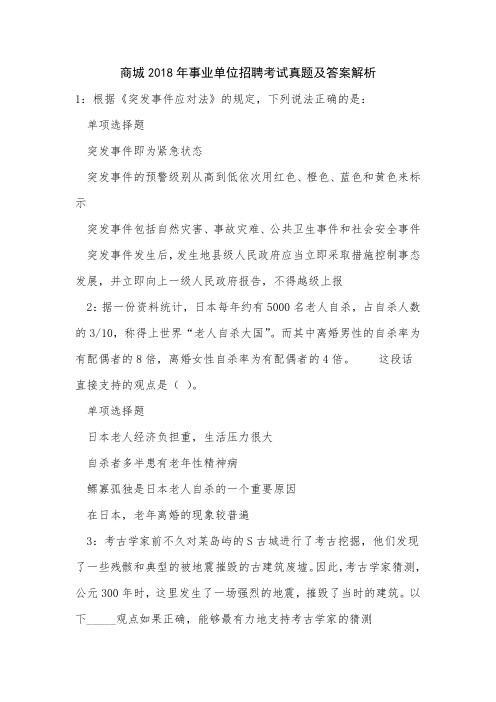 商城2018年事业单位招聘考试真题及答案解析

1：根据《突发事件应对法》的规定，下列说法正确的是：

单项选择题

突发事件即为紧急状态

突发事件的预警级别从高到低依次用红色、橙色、蓝色和黄色来标示

突发事件包括自然灾害、事故灾难、公共卫生事件和社会安全事件

突发事件发生后，发生地县级人民政府应当立即采取措施控制事态发展，并立即向上一级人民政府报告，不得越级上报

2：据一份资料统计，日本每年约有5000名老人自杀，占自杀人数的3/10，称得上世界“老人自杀大国”。而其中离婚男性的自杀率为有配偶者的8倍，离婚女性自杀率为有配偶者的4倍。　　这段话直接支持的观点是（ ）。

单项选择题

日本老人经济负担重，生活压力很大

自杀者多半患有老年性精神病

鳏寡孤独是日本老人自杀的一个重要原因

在日本，老年离婚的现象较普遍

3：考古学家前不久对某岛屿的S古城进行了考古挖掘，他们发现了一些残骸和典型的被地震摧毁的古建筑废墟。因此，考古学家猜测，公元300年时，这里发生了一场强烈的地震，摧毁了当时的建筑。以下_____观点如果正确，能够最有力地支持考古学家的猜测